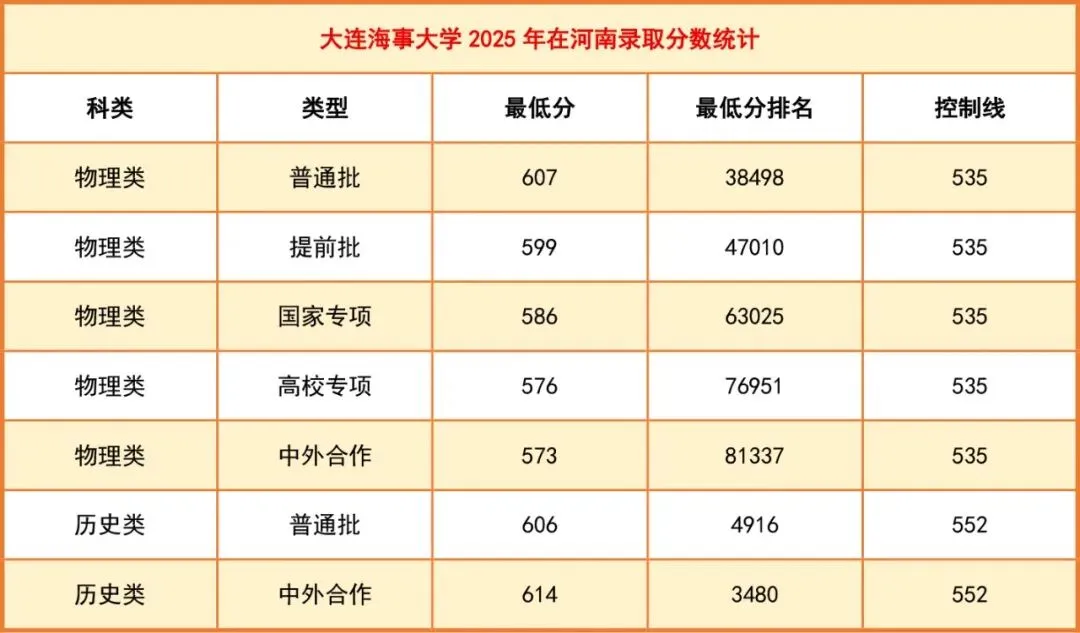 大连海事大学2025年在河南录取分数统计

| 科类 | 类型 | 最低分 | 最低分排名 | 控制线 |
|---|---|---|---|---|
| 物理类 | 普通批 | 607 | 38498 | 535 |
| 物理类 | 提前批 | 599 | 47010 | 535 |
| 物理类 | 国家专项 | 586 | 63025 | 535 |
| 物理类 | 高校专项 | 576 | 76951 | 535 |
| 物理类 | 中外合作 | 573 | 81337 | 535 |
| 历史类 | 普通批 | 606 | 4916 | 552 |
| 历史类 | 中外合作 | 614 | 3480 | 552 |